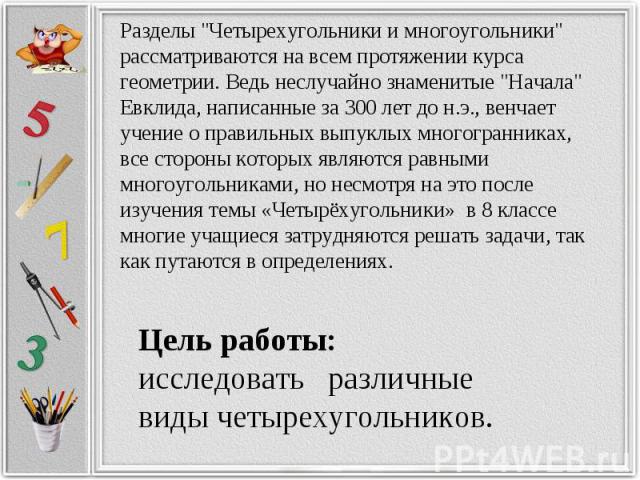 5

7

3

Разделы "Четырехугольники и многоугольники" рассматриваются на всем протяжении курса геометрии. Ведь неслучайно знаменитые "Начала" Евклида, написанные за 300 лет до н.э., венчает учение о правильных выпуклых многогранниках, все стороны которых являются равными многоугольниками, но несмотря на это после изучения темы «Четырёхугольники» в 8 классе многие учащиеся затрудняются решать задачи, так как путаются в определениях.

Цель работы:
исследовать различные виды четырехугольников.

PPt4WEB.ru